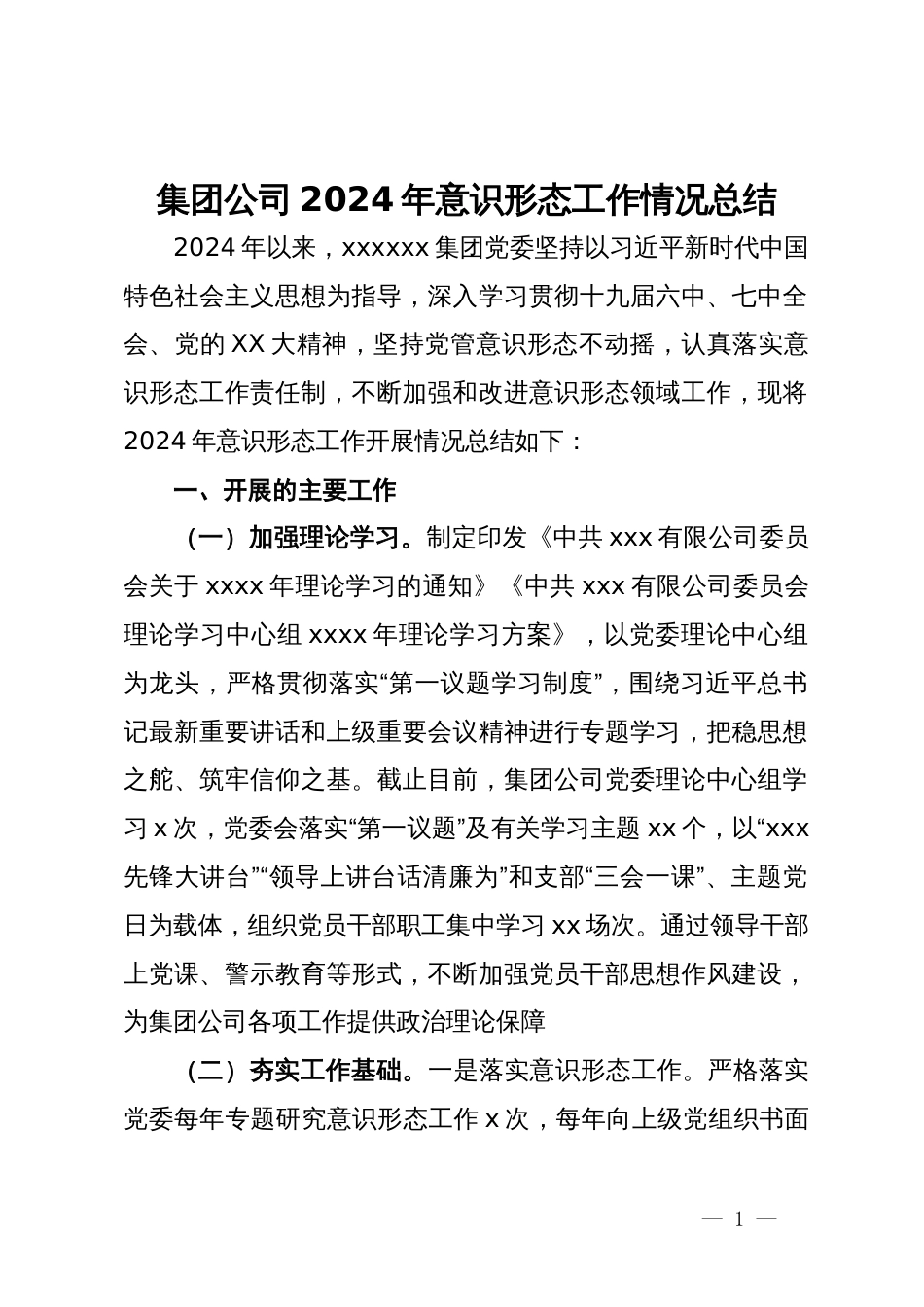 集团公司 2024 年意识形态工作情况总结

2024 年以来，xxxxxx 集团党委坚持以习近平新时代中国特色社会主义思想为指导，深入学习贯彻十九届六中、七中全会、党的 XX 大精神，坚持党管意识形态不动摇，认真落实意识形态工作责任制，不断加强和改进意识形态领域工作，现将 2024 年意识形态工作开展情况总结如下：

一、开展的主要工作

（一）加强理论学习。制定印发《中共 xxx 有限公司委员会关于 xxxx 年理论学习的通知》《中共 xxx 有限公司委员会理论学习中心组 xxxx 年理论学习方案》，以党委理论中心组为龙头，严格贯彻落实“第一议题学习制度”，围绕习近平总书记最新重要讲话和上级重要会议精神进行专题学习，把稳思想之舵、筑牢信仰之基。截止目前，集团公司党委理论中心组学习 x 次，党委会落实“第一议题”及有关学习主题 xx 个，以“xxx 先锋大讲台”“领导上讲台话清廉为”和支部“三会一课”、主题党日为载体，组织党员干部职工集中学习 xx 场次。通过领导干部上党课、警示教育等形式，不断加强党员干部思想作风建设，为集团公司各项工作提供政治理论保障

（二）夯实工作基础。一是落实意识形态工作。严格落实党委每年专题研究意识形态工作 x 次，每年向上级党组织书面

— 1 —